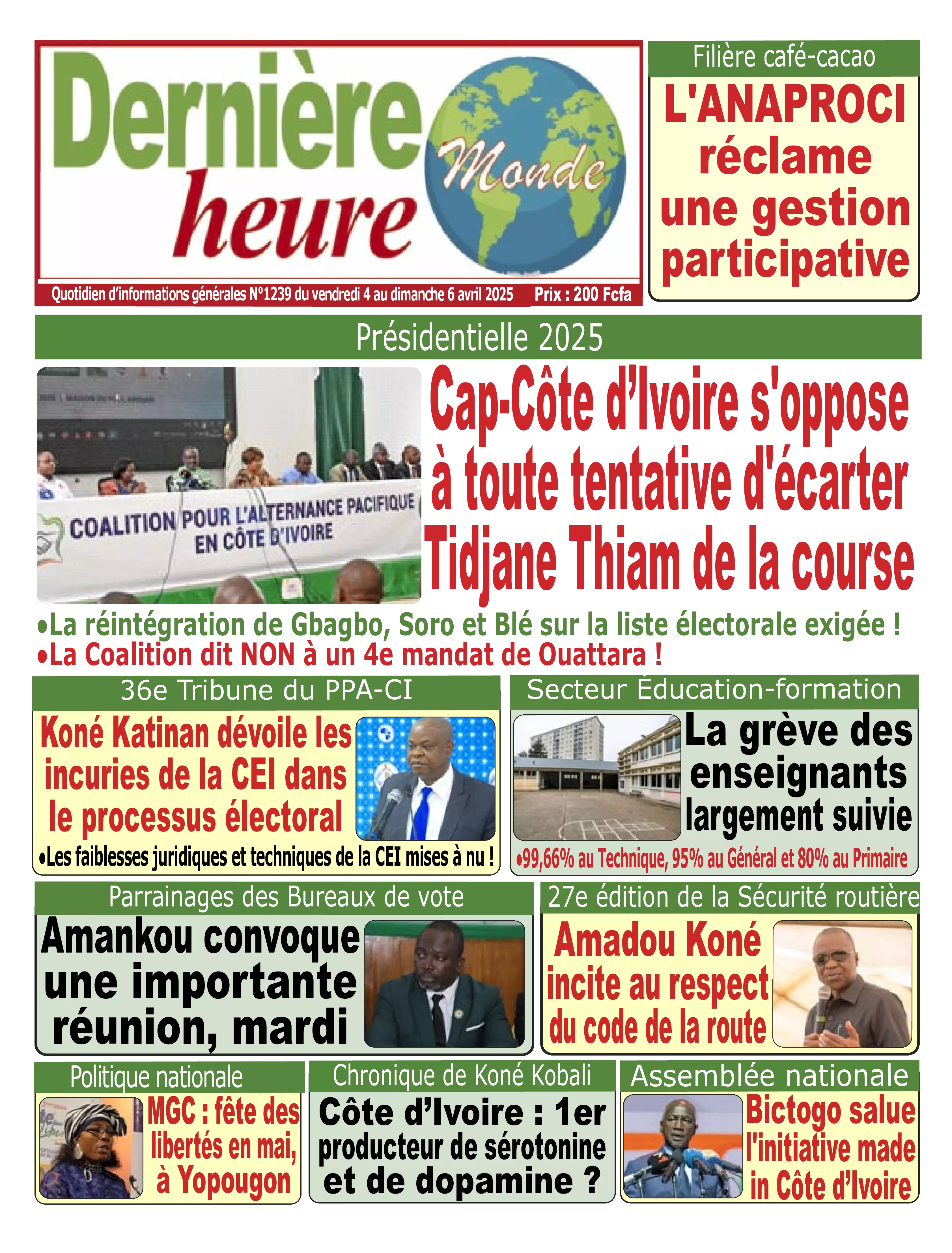 Dernière heure Monde

Quotidien d'informations générales N°1239 du vendredi 4 au dimanche 6 avril 2025 Prix : 200 Fcfa

Filière café-cacao

L'ANAPROCI réclame une gestion participative

Présidentielle 2025

COALITION POUR L'ALTERNANCE PACIFIQUE EN CÔTE D'IVOIRE

Cap-Côte d'Ivoire s'oppose à toute tentative d'écarter Tidjane Thiam de la course

•La réintégration de Gbagbo, Soro et Blé sur la liste électorale exigée !
•La Coalition dit NON à un 4e mandat de Ouattara !

36e Tribune du PPA-CI

Koné Katinan dévoile les incuries de la CEI dans le processus électoral

•Les faiblesses juridiques et techniques de la CEI mises à nu !

Secteur Éducation-formation

La grève des enseignants largement suivie

•99,66% au Technique, 95% au Général et 80% au Primaire

Parrainages des Bureaux de vote

Amankou convoque une importante réunion, mardi

27e édition de la Sécurité routière

Amadou Koné incite au respect du code de la route

Politique nationale

MGC : fête des libertés en mai, à Yopougon

Chronique de Koné Kobali

Côte d'Ivoire : 1er producteur de sérotonine et de dopamine ?

Assemblée nationale

Bictogo salue l'initiative made in Côte d'Ivoire